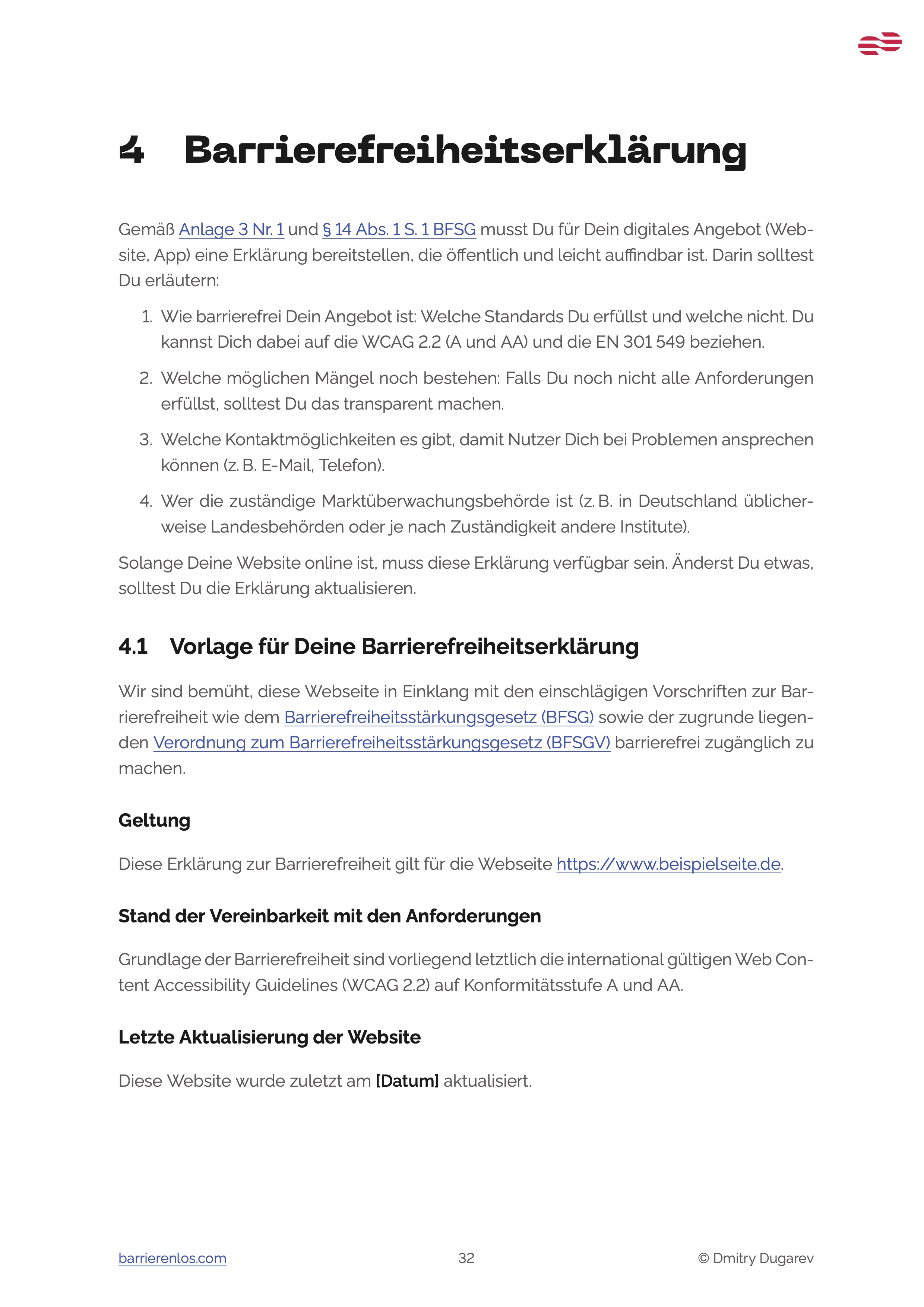 4 Barrierefreiheitserklärung

Gemäß Anlage 3 Nr. 1 und § 14 Abs. 1 S. 1 BFSG musst Du für Dein digitales Angebot (Website, App) eine Erklärung bereitstellen, die öffentlich und leicht auffindbar ist. Darin solltest Du erläutern:

1. Wie barrierefrei Dein Angebot ist: Welche Standards Du erfüllst und welche nicht. Du kannst Dich dabei auf die WCAG 2.2 (A und AA) und die EN 301 549 beziehen.

2. Welche möglichen Mängel noch bestehen: Falls Du noch nicht alle Anforderungen erfüllst, solltest Du das transparent machen.

3. Welche Kontaktmöglichkeiten es gibt, damit Nutzer Dich bei Problemen ansprechen können (z. B. E-Mail, Telefon).

4. Wer die zuständige Marktüberwachungsbehörde ist (z. B. in Deutschland üblicherweise Landesbehörden oder je nach Zuständigkeit andere Institute).

Solange Deine Website online ist, muss diese Erklärung verfügbar sein. Änderst Du etwas, solltest Du die Erklärung aktualisieren.

4.1 Vorlage für Deine Barrierefreiheitserklärung

Wir sind bemüht, diese Webseite in Einklang mit den einschlägigen Vorschriften zur Barrierefreiheit wie dem Barrierefreiheitsstärkungsgesetz (BFSG) sowie der zugrunde liegenden Verordnung zum Barrierefreiheitsstärkungsgesetz (BFSGV) barrierefrei zugänglich zu machen.

Geltung

Diese Erklärung zur Barrierefreiheit gilt für die Webseite https://www.beispielseite.de.

Stand der Vereinbarkeit mit den Anforderungen

Grundlage der Barrierefreiheit sind vorliegend letztlich die international gültigen Web Content Accessibility Guidelines (WCAG 2.2) auf Konformitätsstufe A und AA.

Letzte Aktualisierung der Website

Diese Website wurde zuletzt am [Datum] aktualisiert.

barrierenlos.com
32
© Dmitry Dugarev